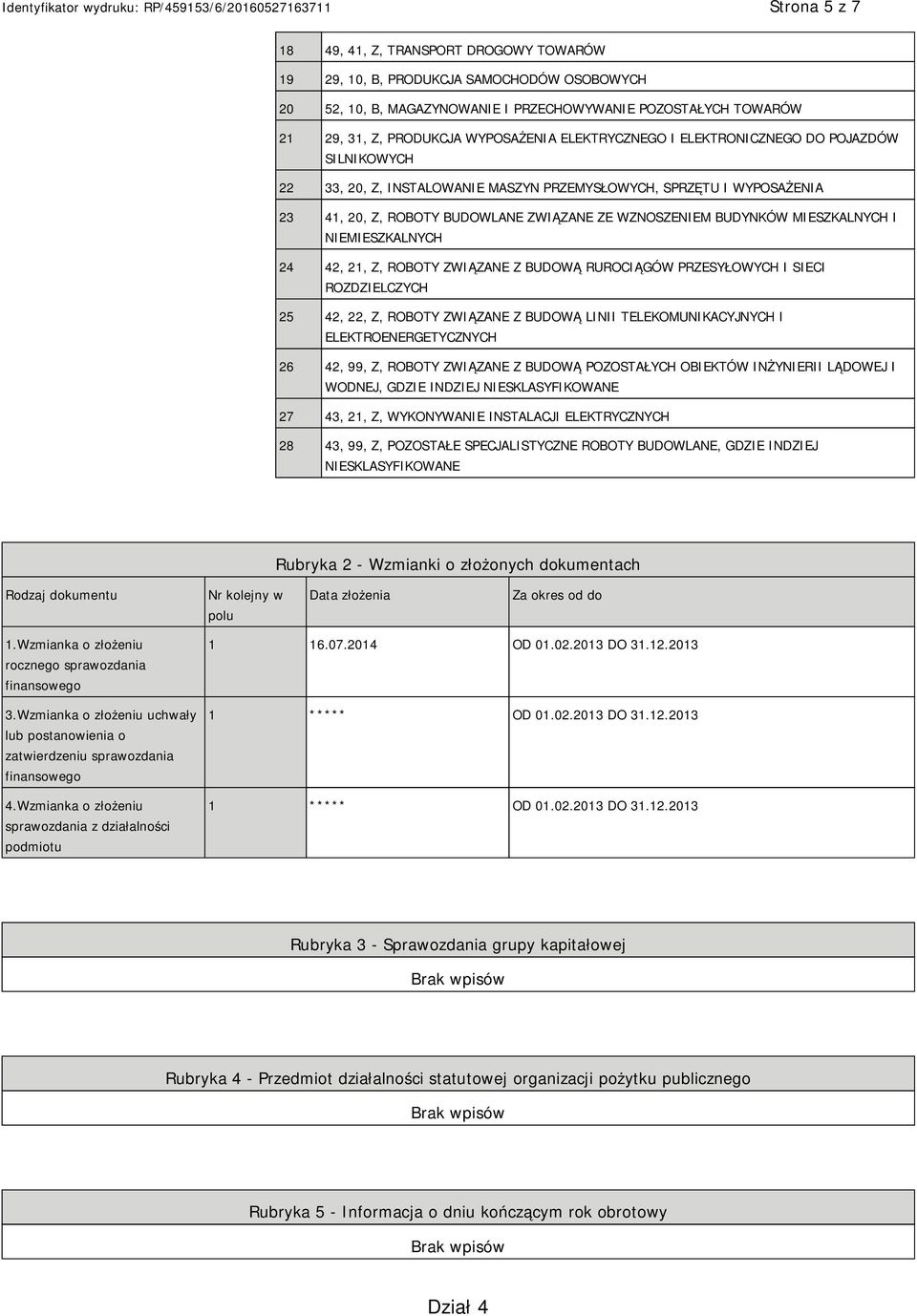 Identyfikator wydruku: RP/459153/6/20160527163711 Strona 5 z 7

| | |
|---|---|
| 18 | 49, 41, Z, TRANSPORT DROGOWY TOWARÓW |
| 19 | 29, 10, B, PRODUKCJA SAMOCHODÓW OSOBOWYCH |
| 20 | 52, 10, B, MAGAZYNOWANIE I PRZECHOWYWANIE POZOSTAŁYCH TOWARÓW |
| 21 | 29, 31, Z, PRODUKCJA WYPOSAŻENIA ELEKTRYCZNEGO I ELEKTRONICZNEGO DO POJAZDÓW SILNIKOWYCH |
| 22 | 33, 20, Z, INSTALOWANIE MASZYN PRZEMYSŁOWYCH, SPRZĘTU I WYPOSAŻENIA |
| 23 | 41, 20, Z, ROBOTY BUDOWLANE ZWIĄZANE ZE WZNOSZENIEM BUDYNKÓW MIESZKALNYCH I NIEMIESZKALNYCH |
| 24 | 42, 21, Z, ROBOTY ZWIĄZANE Z BUDOWĄ RUROCIĄGÓW PRZESYŁOWYCH I SIECI ROZDZIELCZYCH |
| 25 | 42, 22, Z, ROBOTY ZWIĄZANE Z BUDOWĄ LINII TELEKOMUNIKACYJNYCH I ELEKTROENERGETYCZNYCH |
| 26 | 42, 99, Z, ROBOTY ZWIĄZANE Z BUDOWĄ POZOSTAŁYCH OBIEKTÓW INŻYNIERII LĄDOWEJ I WODNEJ, GDZIE INDZIEJ NIESKLASYFIKOWANE |
| 27 | 43, 21, Z, WYKONYWANIE INSTALACJI ELEKTRYCZNYCH |
| 28 | 43, 99, Z, POZOSTAŁE SPECJALISTYCZNE ROBOTY BUDOWLANE, GDZIE INDZIEJ NIESKLASYFIKOWANE |

Rubryka 2 - Wzmianki o złożonych dokumentach

| Rodzaj dokumentu | Nr kolejny w polu | Data złożenia | Za okres od do |
|---|---|---|---|
| 1.Wzmianka o złożeniu rocznego sprawozdania finansowego | 1 | 16.07.2014 | OD 01.02.2013 DO 31.12.2013 |
| 3.Wzmianka o złożeniu uchwały lub postanowienia o zatwierdzeniu sprawozdania finansowego | 1 | ***** | OD 01.02.2013 DO 31.12.2013 |
| 4.Wzmianka o złożeniu sprawozdania z działalności podmiotu | 1 | ***** | OD 01.02.2013 DO 31.12.2013 |

Rubryka 3 - Sprawozdania grupy kapitałowej

Brak wpisów

Rubryka 4 - Przedmiot działalności statutowej organizacji pożytku publicznego

Brak wpisów

Rubryka 5 - Informacja o dniu kończącym rok obrotowy

Brak wpisów

Dział 4